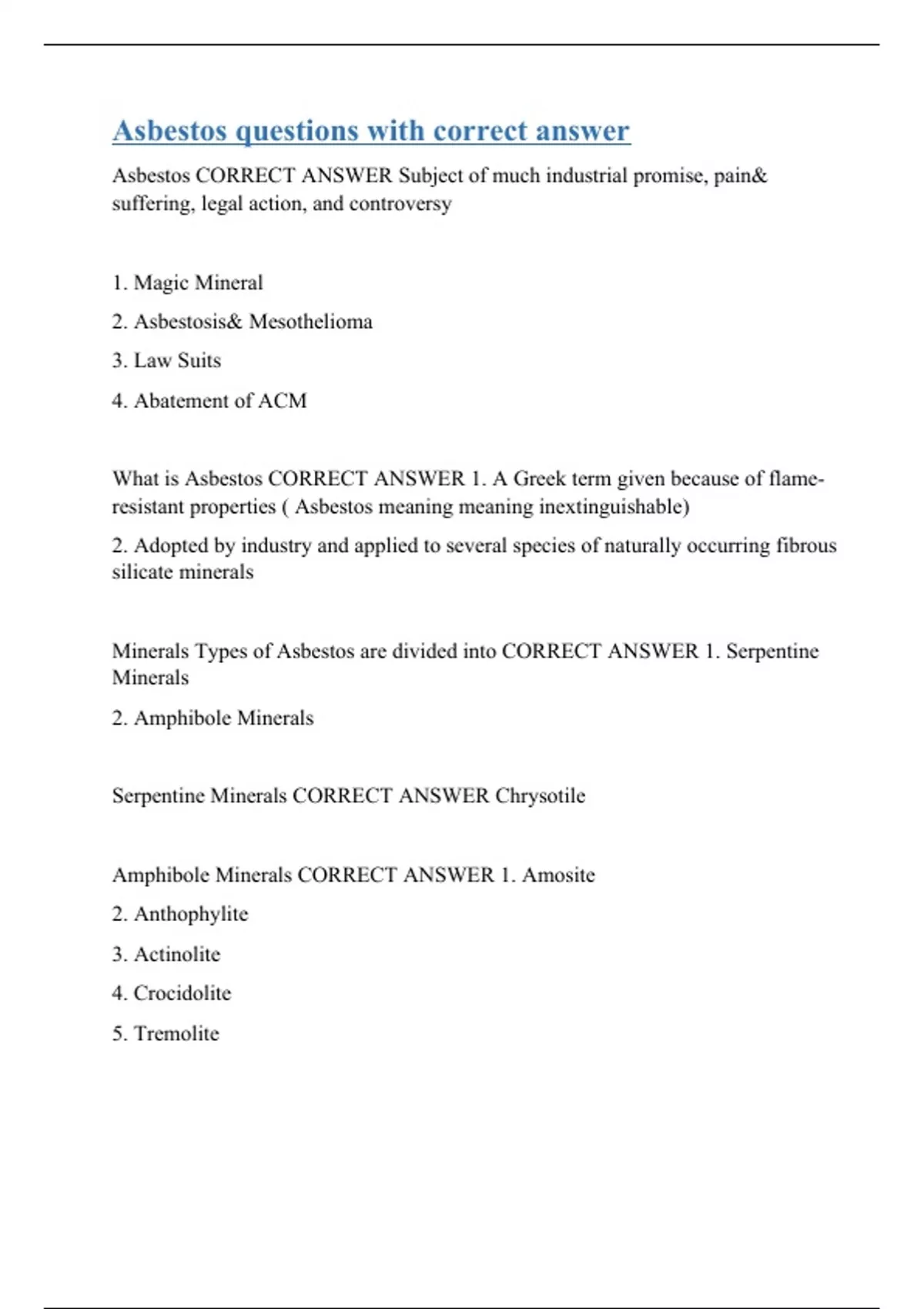 Asbestos questions with correct answer

Asbestos CORRECT ANSWER Subject of much industrial promise, pain& suffering, legal action, and controversy

1. Magic Mineral

2. Asbestosis& Mesothelioma

3. Law Suits

4. Abatement of ACM

What is Asbestos CORRECT ANSWER 1. A Greek term given because of flame-resistant properties ( Asbestos meaning meaning inextinguishable)

2. Adopted by industry and applied to several species of naturally occurring fibrous silicate minerals

Minerals Types of Asbestos are divided into CORRECT ANSWER 1. Serpentine Minerals

2. Amphibole Minerals

Serpentine Minerals CORRECT ANSWER Chrysotile

Amphibole Minerals CORRECT ANSWER 1. Amosite

2. Anthophylite

3. Actinolite

4. Crocidolite

5. Tremolite